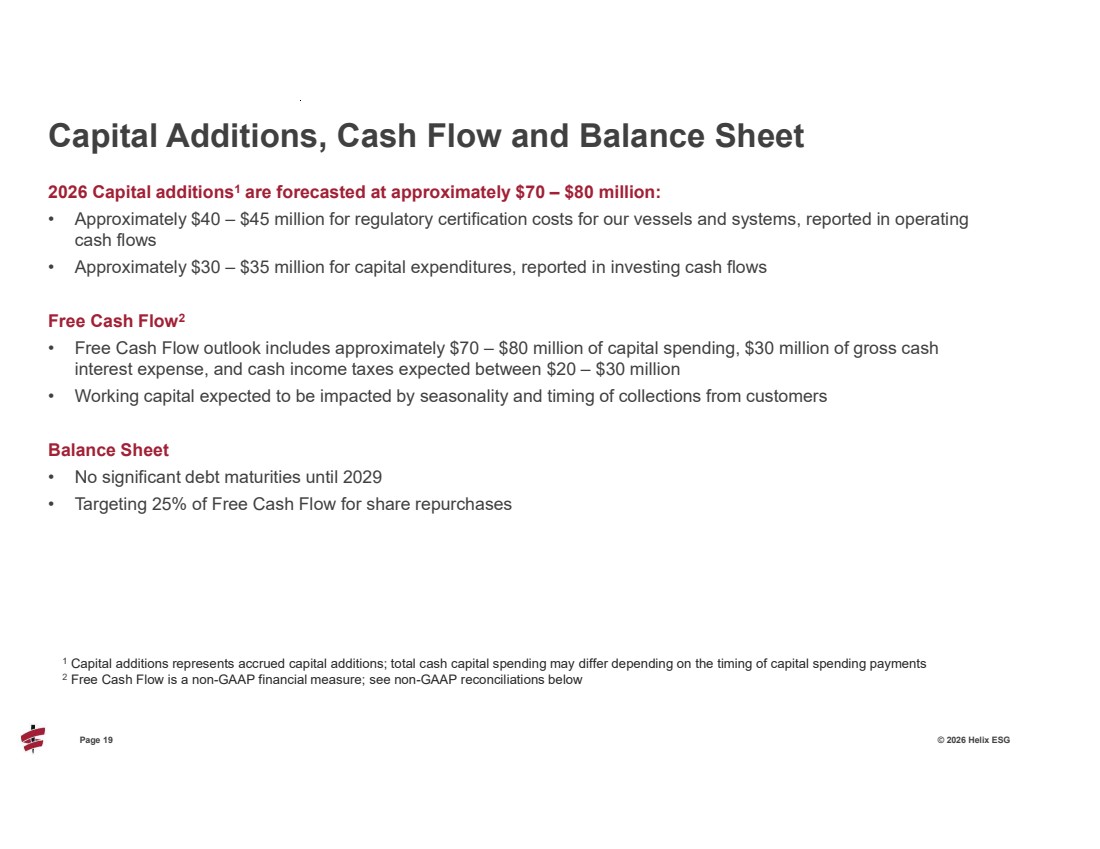 Capital Additions, Cash Flow and Balance Sheet

2026 Capital additions$^1$ are forecasted at approximately \$70 – \$80 million:

• Approximately \$40 – \$45 million for regulatory certification costs for our vessels and systems, reported in operating cash flows
• Approximately \$30 – \$35 million for capital expenditures, reported in investing cash flows

Free Cash Flow$^2$

• Free Cash Flow outlook includes approximately \$70 – \$80 million of capital spending, \$30 million of gross cash interest expense, and cash income taxes expected between \$20 – \$30 million
• Working capital expected to be impacted by seasonality and timing of collections from customers

Balance Sheet

• No significant debt maturities until 2029
• Targeting 25% of Free Cash Flow for share repurchases

$^1$ Capital additions represents accrued capital additions; total cash capital spending may differ depending on the timing of capital spending payments
$^2$ Free Cash Flow is a non-GAAP financial measure; see non-GAAP reconciliations below

Page 19

© 2026 Helix ESG